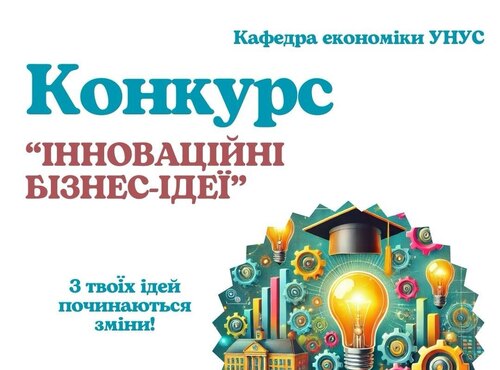 Кафедра економіки УНУС

Конкурс

“ІННОВАЦІЙНІ БІЗНЕС-ІДЕЇ”

З твоїх ідей починаються зміни!